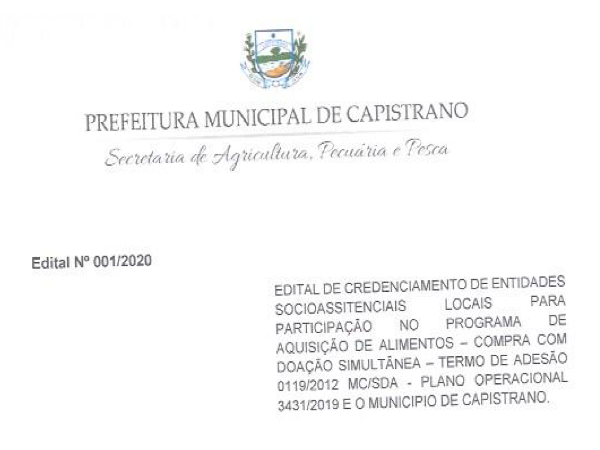 PREFEITURA MUNICIPAL DE CAPISTRANO
Secretaria de Agricultura, Pecuária e Pesca

Edital Nº 001/2020

EDITAL DE CREDENCIAMENTO DE ENTIDADES SOCIOASSITENCIAIS LOCAIS PARA PARTICIPAÇÃO NO PROGRAMA DE AQUISIÇÃO DE ALIMENTOS – COMPRA COM DOAÇÃO SIMULTÂNEA – TERMO DE ADESÃO 0119/2012 MC/SDA - PLANO OPERACIONAL 3431/2019 E O MUNICIPIO DE CAPISTRANO.